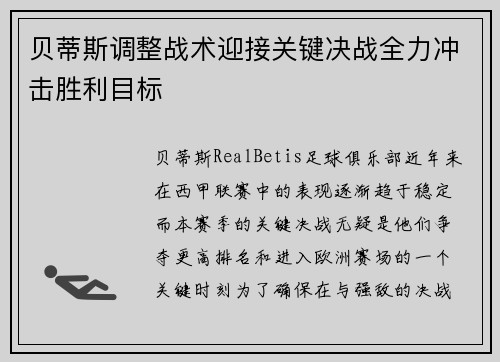 贝蒂斯调整战术迎接关键决战全力冲击胜利目标

贝蒂斯RealBetis足球俱乐部近年来在西甲联赛中的表现逐渐趋于稳定而本赛季的关键决战无疑是他们争夺更高排名和进入欧洲赛场的一个关键时刻为了确保在与强敌的决战